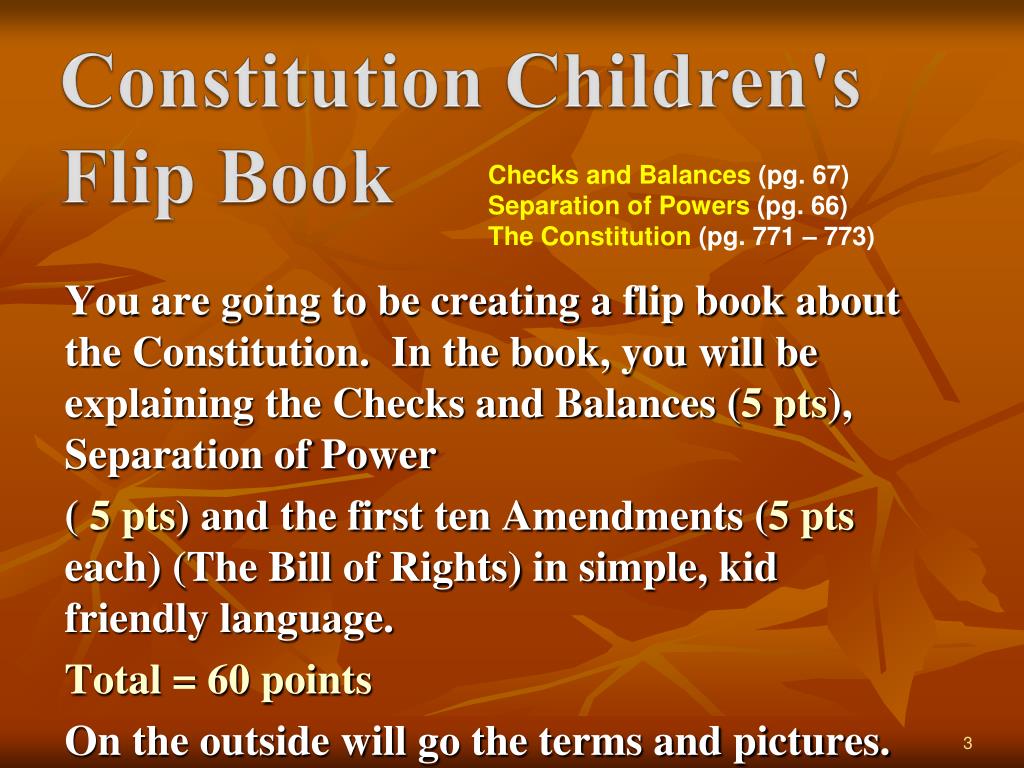 Constitution Children's Flip Book

Checks and Balances (pg. 67)
Separation of Powers (pg. 66)
The Constitution (pg. 771 – 773)

You are going to be creating a flip book about the Constitution. In the book, you will be explaining the Checks and Balances (5 pts), Separation of Power

( 5 pts) and the first ten Amendments (5 pts each) (The Bill of Rights) in simple, kid friendly language.

Total = 60 points

On the outside will go the terms and pictures.

3